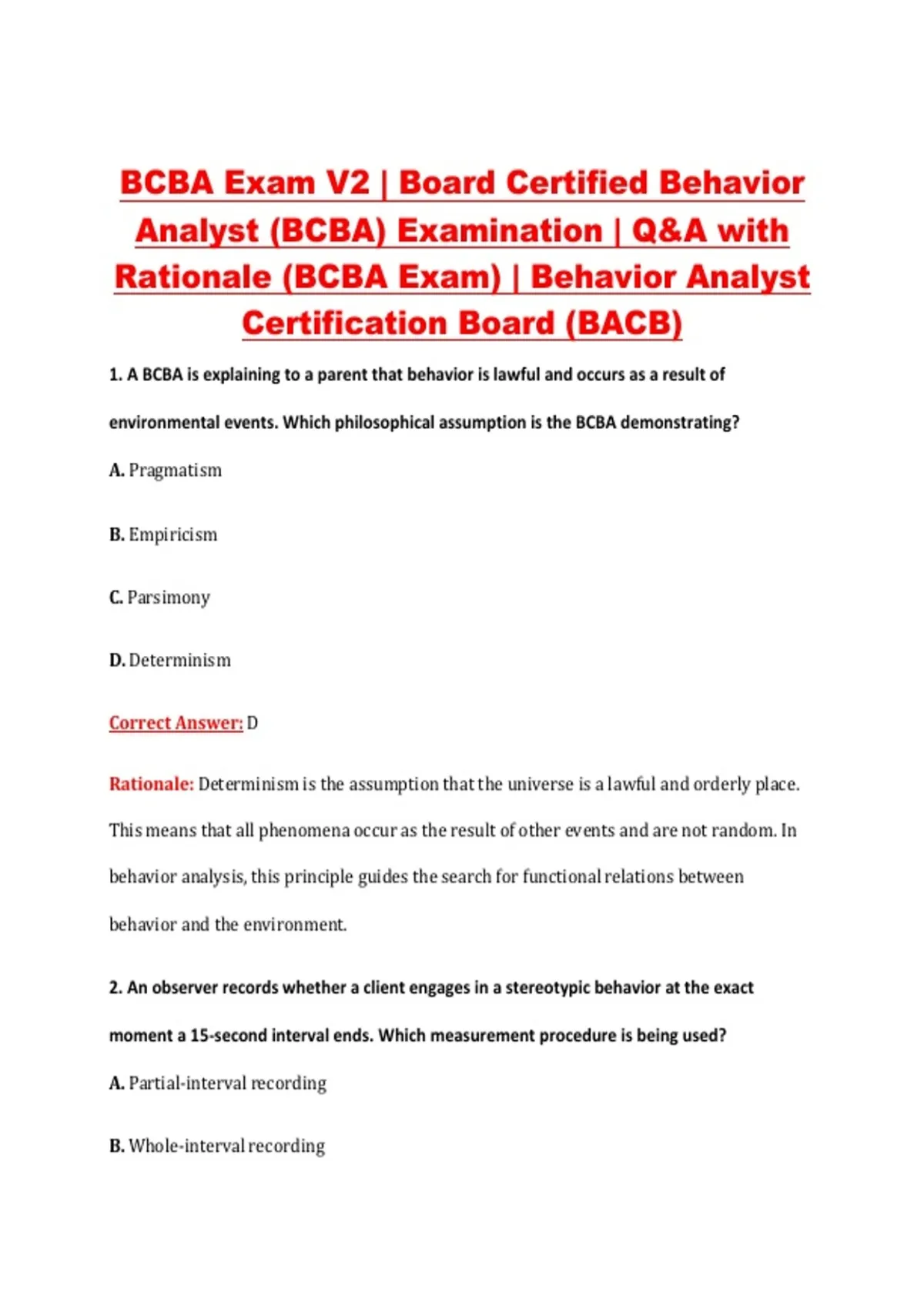 BCBA Exam V2 | Board Certified Behavior Analyst (BCBA) Examination | Q&A with Rationale (BCBA Exam) | Behavior Analyst Certification Board (BACB)

1. A BCBA is explaining to a parent that behavior is lawful and occurs as a result of environmental events. Which philosophical assumption is the BCBA demonstrating?

A. Pragmatism

B. Empiricism

C. Parsimony

D. Determinism

Correct Answer: D

Rationale: Determinism is the assumption that the universe is a lawful and orderly place. This means that all phenomena occur as the result of other events and are not random. In behavior analysis, this principle guides the search for functional relations between behavior and the environment.

2. An observer records whether a client engages in a stereotypic behavior at the exact moment a 15-second interval ends. Which measurement procedure is being used?

A. Partial-interval recording

B. Whole-interval recording